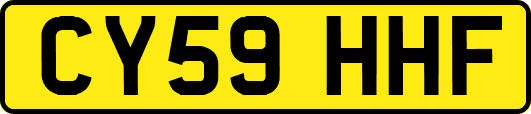 CY59 HHF